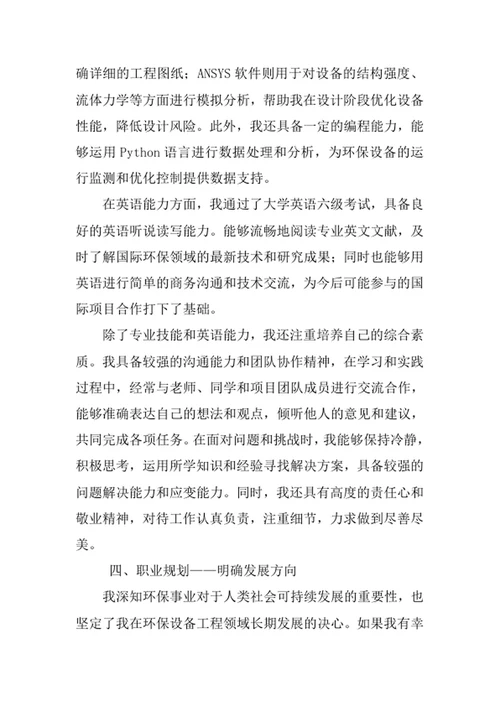 确详细的工程图纸；ANSYS 软件则用于对设备的结构强度、流体力学等方面进行模拟分析，帮助我在设计阶段优化设备性能，降低设计风险。此外，我还具备一定的编程能力，能够运用 Python 语言进行数据处理和分析，为环保设备的运行监测和优化控制提供数据支持。

在英语能力方面，我通过了大学英语六级考试，具备良好的英语听说读写能力。能够流畅地阅读专业英文文献，及时了解国际环保领域的最新技术和研究成果；同时也能够用英语进行简单的商务沟通和技术交流，为今后可能参与的国际项目合作打下了基础。

除了专业技能和英语能力，我还注重培养自己的综合素质。我具备较强的沟通能力和团队协作精神，在学习和实践过程中，经常与老师、同学和项目团队成员进行交流合作，能够准确表达自己的想法和观点，倾听他人的意见和建议，共同完成各项任务。在面对问题和挑战时，我能够保持冷静，积极思考，运用所学知识和经验寻找解决方案，具备较强的问题解决能力和应变能力。同时，我还具有高度的责任心和敬业精神，对待工作认真负责，注重细节，力求做到尽善尽美。

四、职业规划——明确发展方向

我深知环保事业对于人类社会可持续发展的重要性，也坚定了我在环保设备工程领域长期发展的决心。如果我有幸